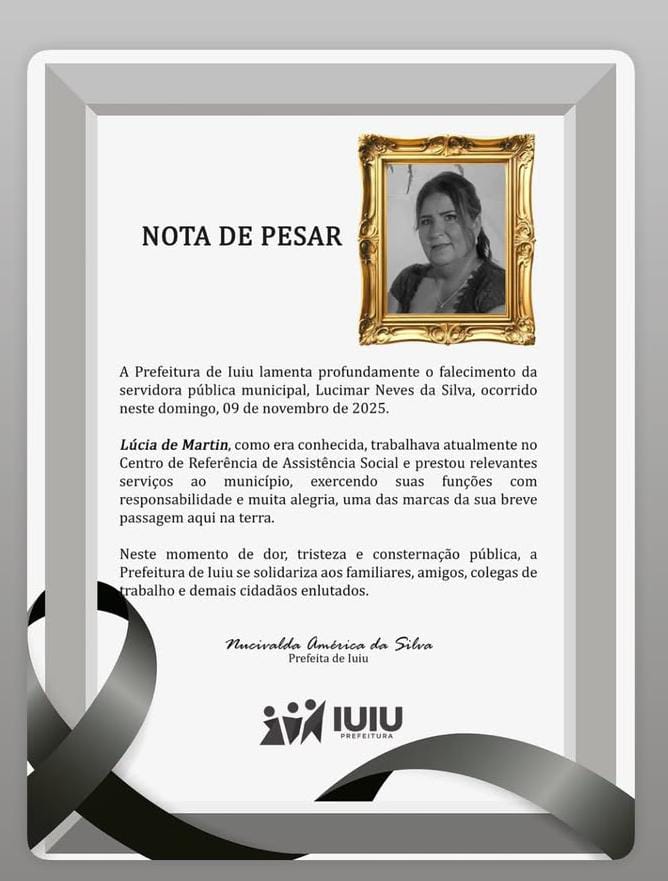 NOTA DE PESAR

A Prefeitura de Iuiu lamenta profundamente o falecimento da servidora pública municipal, Lucimar Neves da Silva, ocorrido neste domingo, 09 de novembro de 2025.

Lúcia de Martin, como era conhecida, trabalhava atualmente no Centro de Referência de Assistência Social e prestou relevantes serviços ao município, exercendo suas funções com responsabilidade e muita alegria, uma das marcas da sua breve passagem aqui na terra.

Neste momento de dor, tristeza e consternação pública, a Prefeitura de Iuiu se solidariza aos familiares, amigos, colegas de trabalho e demais cidadãos enlutados.

Nucivalda América da Silva
Prefeita de Iuiu

IUIU
PREFEITURA